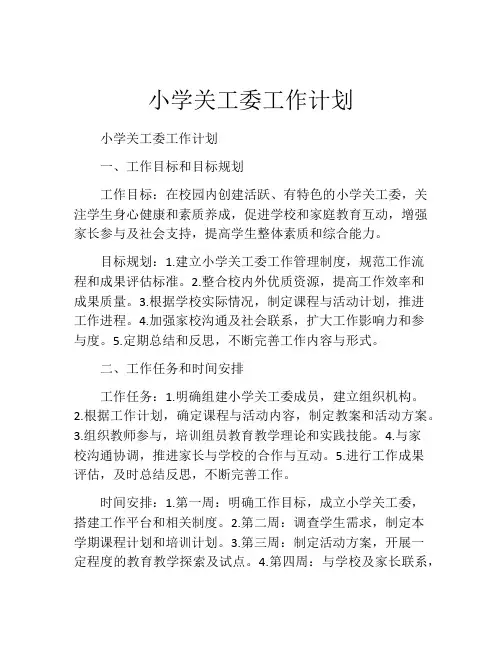 小学关工委工作计划

小学关工委工作计划

一、工作目标和目标规划

工作目标：在校园内创建活跃、有特色的小学关工委，关注学生身心健康和素质养成，促进学校和家庭教育互动，增强家长参与及社会支持，提高学生整体素质和综合能力。

目标规划：1.建立小学关工委工作管理制度，规范工作流程和成果评估标准。2.整合校内外优质资源，提高工作效率和成果质量。3.根据学校实际情况，制定课程与活动计划，推进工作进程。4.加强家校沟通及社会联系，扩大工作影响力和参与度。5.定期总结和反思，不断完善工作内容与形式。

二、工作任务和时间安排

工作任务：1.明确组建小学关工委成员，建立组织机构。2.根据工作计划，确定课程与活动内容，制定教案和活动方案。3.组织教师参与，培训组员教育教学理论和实践技能。4.与家校沟通协调，推进家长与学校的合作与互动。5.进行工作成果评估，及时总结反思，不断完善工作。

时间安排：1.第一周：明确工作目标，成立小学关工委，搭建工作平台和相关制度。2.第二周：调查学生需求，制定本学期课程计划和培训计划。3.第三周：制定活动方案，开展一定程度的教育教学探索及试点。4.第四周：与学校及家长联系，